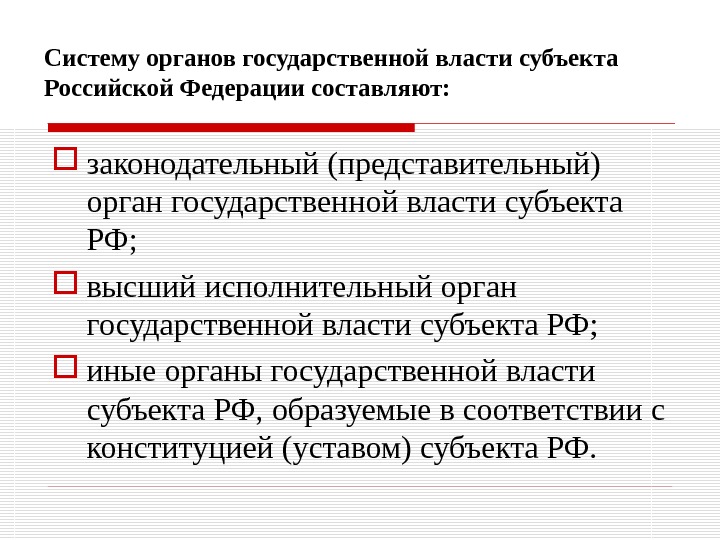 Систему органов государственной власти субъекта Российской Федерации составляют:

законодательный (представительный) орган государственной власти субъекта РФ;

высший исполнительный орган государственной власти субъекта РФ;

иные органы государственной власти субъекта РФ, образуемые в соответствии с конституцией (уставом) субъекта РФ.